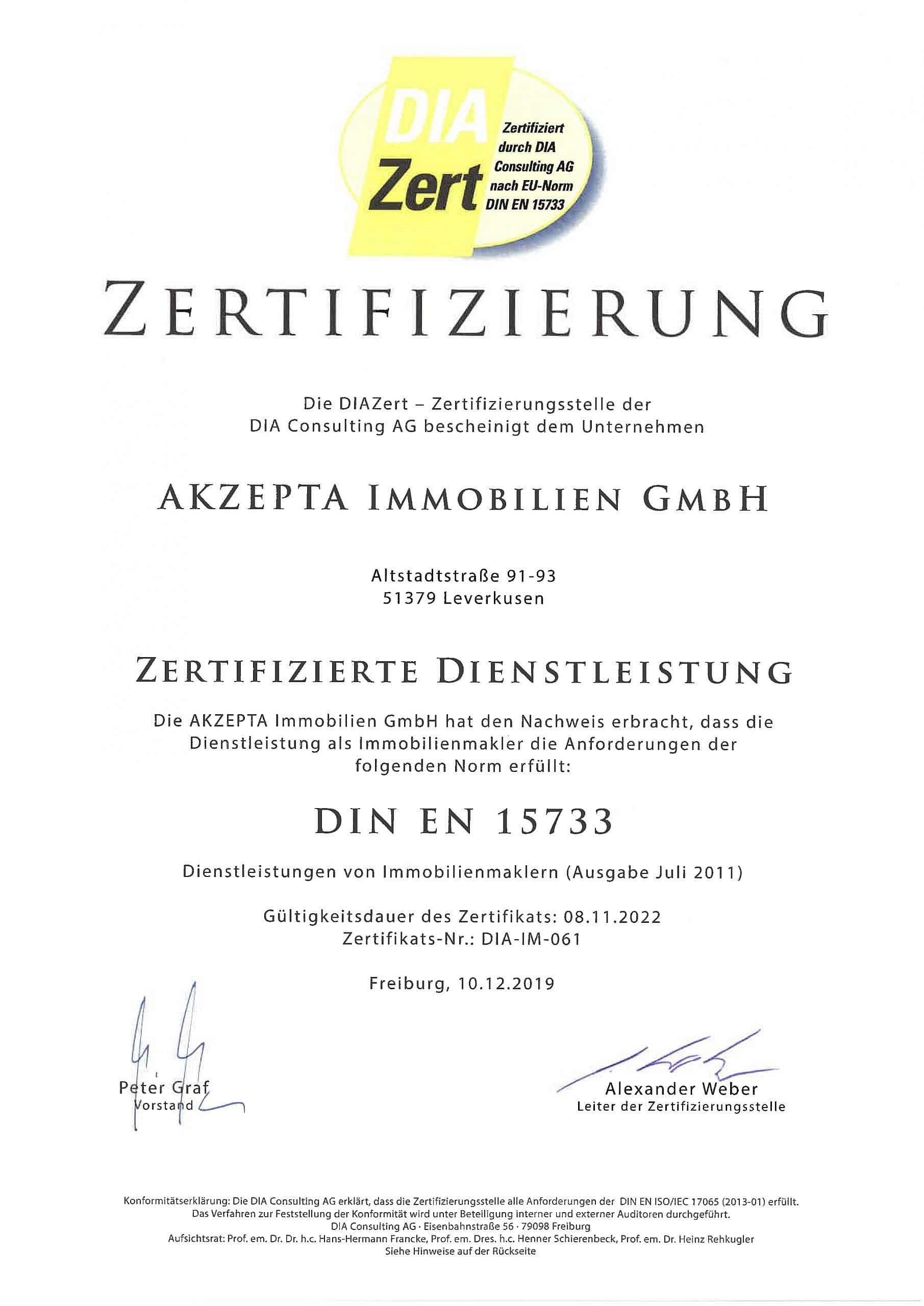 DIA Zert

Zertifiziert durch DIA Consulting AG nach EU-Norm DIN EN 15733

ZERTIFIZIERUNG

Die DIAZert – Zertifizierungsstelle der DIA Consulting AG bescheinigt dem Unternehmen

AKZEPTA IMMOBILIEN GMBH

Altstadtstraße 91-93
51379 Leverkusen

ZERTIFIZIERTE DIENSTLEISTUNG

Die AKZEPTA Immobilien GmbH hat den Nachweis erbracht, dass die Dienstleistung als Immobilienmakler die Anforderungen der folgenden Norm erfüllt:

DIN EN 15733

Dienstleistungen von Immobilienmaklern (Ausgabe Juli 2011)

Gültigkeitsdauer des Zertifikats: 08.11.2022
Zertifikats-Nr.: DIA-IM-061

Freiburg, 10.12.2019

Peter Graf
Vorstand

Alexander Weber
Leiter der Zertifizierungsstelle

Konformitätserklärung: Die DIA Consulting AG erklärt, dass die Zertifizierungsstelle alle Anforderungen der DIN EN ISO/IEC 17065 (2013-01) erfüllt.
Das Verfahren zur Feststellung der Konformität wird unter Beteiligung interner und externer Auditoren durchgeführt.
DIA Consulting AG · Eisenbahnstraße 56 · 79098 Freiburg
Aufsichtsrat: Prof. em. Dr. Dr. h.c. Hans-Hermann Francke, Prof. em. Dres. h.c. Henner Schierenbeck, Prof. em. Dr. Heinz Rehkugler
Siehe Hinweise auf der Rückseite